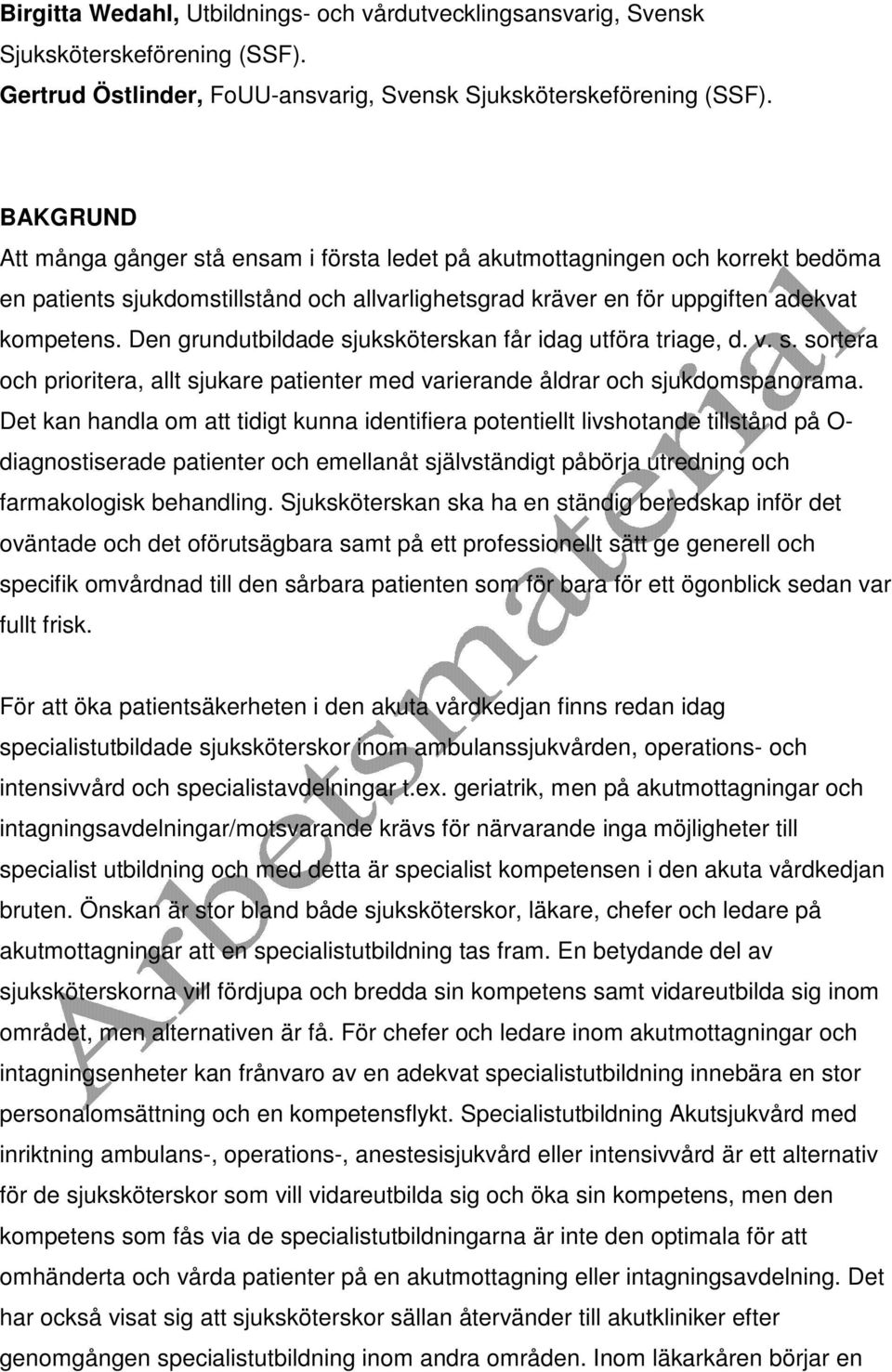 **Birgitta Wedahl,** Utbildnings- och vårdutvecklingsansvarig, Svensk Sjuksköterskeförening (SSF).
**Gertrud Östlinder,** FoUU-ansvarig, Svensk Sjuksköterskeförening (SSF).

**BAKGRUND**
Att många gånger stå ensam i första ledet på akutmottagningen och korrekt bedöma en patients sjukdomstillstånd och allvarlighetsgrad kräver en för uppgiften adekvat kompetens. Den grundutbildade sjuksköterskan får idag utföra triage, d. v. s. sortera och prioritera, allt sjukare patienter med varierande åldrar och sjukdomspanorama. Det kan handla om att tidigt kunna identifiera potentiellt livshotande tillstånd på O-diagnostiserade patienter och emellanåt självständigt påbörja utredning och farmakologisk behandling. Sjuksköterskan ska ha en ständig beredskap inför det oväntade och det oförutsägbara samt på ett professionellt sätt ge generell och specifik omvårdnad till den sårbara patienten som för bara för ett ögonblick sedan var fullt frisk.

För att öka patientsäkerheten i den akuta vårdkedjan finns redan idag specialistutbildade sjuksköterskor inom ambulanssjukvården, operations- och intensivvård och specialistavdelningar t.ex. geriatrik, men på akutmottagningar och intagningsavdelningar/motsvarande krävs för närvarande inga möjligheter till specialist utbildning och med detta är specialist kompetensen i den akuta vårdkedjan bruten. Önskan är stor bland både sjuksköterskor, läkare, chefer och ledare på akutmottagningar att en specialistutbildning tas fram. En betydande del av sjuksköterskorna vill fördjupa och bredda sin kompetens samt vidareutbilda sig inom området, men alternativen är få. För chefer och ledare inom akutmottagningar och intagningsenheter kan frånvaro av en adekvat specialistutbildning innebära en stor personalomsättning och en kompetensflykt. Specialistutbildning Akutsjukvård med inriktning ambulans-, operations-, anestesisjukvård eller intensivvård är ett alternativ för de sjuksköterskor som vill vidareutbilda sig och öka sin kompetens, men den kompetens som fås via de specialistutbildningarna är inte den optimala för att omhänderta och vårda patienter på en akutmottagning eller intagningsavdelning. Det har också visat sig att sjuksköterskor sällan återvänder till akutkliniker efter genomgången specialistutbildning inom andra områden. Inom läkarkåren börjar en

Arbetsmaterial